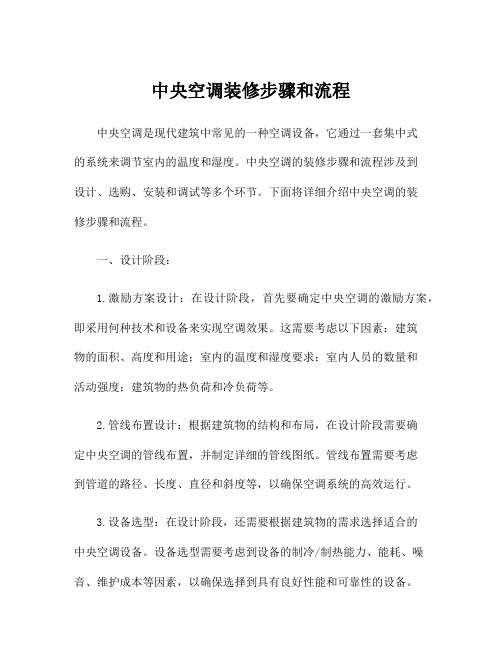 中央空调装修步骤和流程

中央空调是现代建筑中常见的一种空调设备，它通过一套集中式的系统来调节室内的温度和湿度。中央空调的装修步骤和流程涉及到设计、选购、安装和调试等多个环节。下面将详细介绍中央空调的装修步骤和流程。

一、设计阶段：

1.激励方案设计：在设计阶段，首先要确定中央空调的激励方案，即采用何种技术和设备来实现空调效果。这需要考虑以下因素：建筑物的面积、高度和用途；室内的温度和湿度要求；室内人员的数量和活动强度；建筑物的热负荷和冷负荷等。

2.管线布置设计：根据建筑物的结构和布局，在设计阶段需要确定中央空调的管线布置，并制定详细的管线图纸。管线布置需要考虑到管道的路径、长度、直径和斜度等，以确保空调系统的高效运行。

3.设备选型：在设计阶段，还需要根据建筑物的需求选择适合的中央空调设备。设备选型需要考虑到设备的制冷/制热能力、能耗、噪音、维护成本等因素，以确保选择到具有良好性能和可靠性的设备。